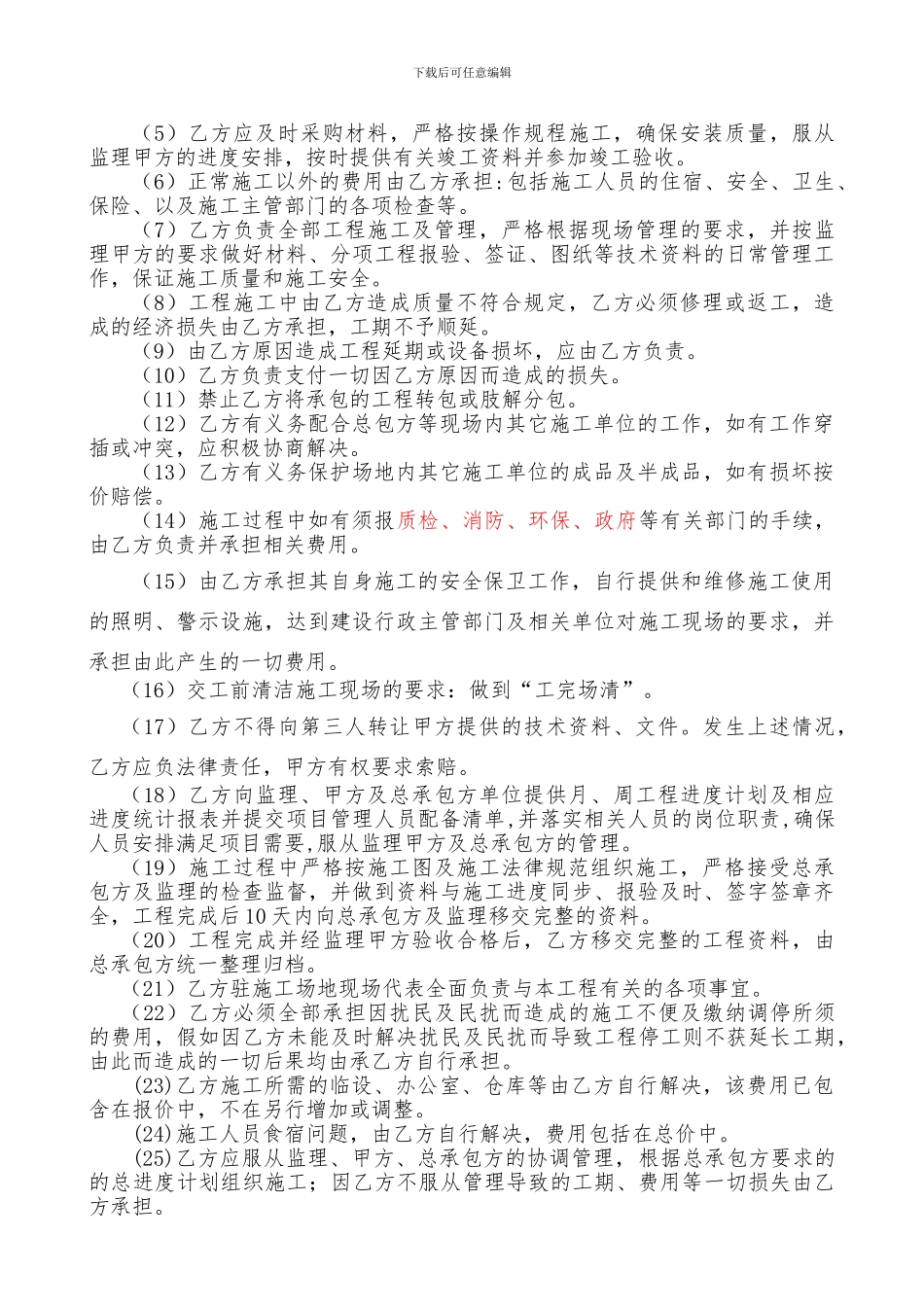 下载后可任意编辑

（5）乙方应及时采购材料，严格按操作规程施工，确保安装质量，服从监理甲方的进度安排，按时提供有关竣工资料并参加竣工验收。

（6）正常施工以外的费用由乙方承担:包括施工人员的住宿、安全、卫生、保险、以及施工主管部门的各项检查等。

（7）乙方负责全部工程施工及管理，严格根据现场管理的要求，并按监理甲方的要求做好材料、分项工程报验、签证、图纸等技术资料的日常管理工作，保证施工质量和施工安全。

（8）工程施工中由乙方造成质量不符合规定，乙方必须修理或返工，造成的经济损失由乙方承担，工期不予顺延。

（9）由乙方原因造成工程延期或设备损坏，应由乙方负责。

（10）乙方负责支付一切因乙方原因而造成的损失。

（11）禁止乙方将承包的工程转包或肢解分包。

（12）乙方有义务配合总包方等现场内其它施工单位的工作，如有工作穿插或冲突，应积极协商解决。

（13）乙方有义务保护场地内其它施工单位的成品及半成品，如有损坏按价赔偿。

（14）施工过程中如有须报质检、消防、环保、政府等有关部门的手续，由乙方负责并承担相关费用。

（15）由乙方承担其自身施工的安全保卫工作，自行提供和维修施工使用的照明、警示设施，达到建设行政主管部门及相关单位对施工现场的要求，并承担由此产生的一切费用。

（16）交工前清洁施工现场的要求：做到“工完场清”。

（17）乙方不得向第三人转让甲方提供的技术资料、文件。发生上述情况，乙方应负法律责任，甲方有权要求索赔。

（18）乙方向监理、甲方及总承包方单位提供月、周工程进度计划及相应进度统计报表并提交项目管理人员配备清单,并落实相关人员的岗位职责,确保人员安排满足项目需要,服从监理甲方及总承包方的管理。

（19）施工过程中严格按施工图及施工法律规范组织施工，严格接受总承包方及监理的检查监督，并做到资料与施工进度同步、报验及时、签字签章齐全，工程完成后10天内向总承包方及监理移交完整的资料。

（20）工程完成并经监理甲方验收合格后，乙方移交完整的工程资料，由总承包方统一整理归档。

（21）乙方驻施工场地现场代表全面负责与本工程有关的各项事宜。

（22）乙方必须全部承担因扰民及民扰而造成的施工不便及缴纳调停所须的费用，假如因乙方未能及时解决扰民及民扰而导致工程停工则不获延长工期，由此而造成的一切后果均由承乙方自行承担。

(23)乙方施工所需的临设、办公室、仓库等由乙方自行解决，该费用已包含在报价中，不在另行增加或调整。

(24)施工人员食宿问题，由乙方自行解决，费用包括在总价中。

(25)乙方应服从监理、甲方、总承包方的协调管理，根据总承包方要求的的总进度计划组织施工；因乙方不服从管理导致的工期、费用等一切损失由乙方承担。